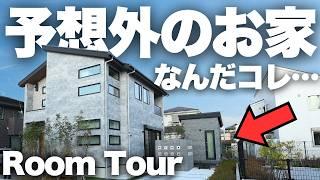 予想外のお家
なんだコレ…
Room Tour